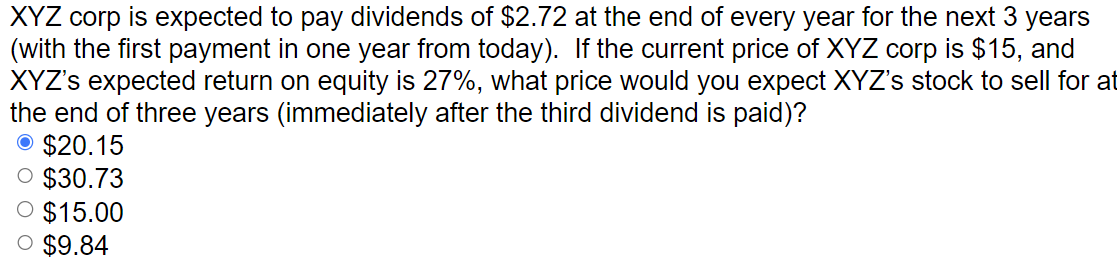 XYZ corp is expected to pay dividends of \$2.72 at the end of every year for the next 3 years (with the first payment in one year from today). If the current price of XYZ corp is \$15, and XYZ's expected return on equity is 27%, what price would you expect XYZ's stock to sell for at the end of three years (immediately after the third dividend is paid)?

\$20.15
\$30.73
\$15.00
\$9.84